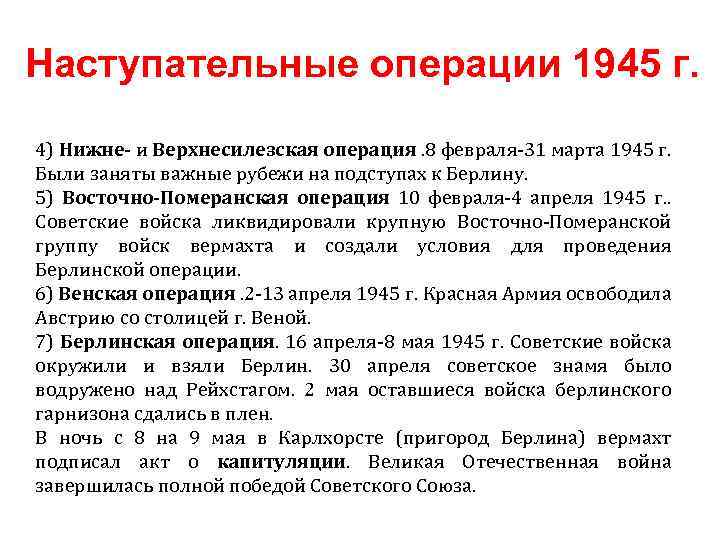 Наступательные операции 1945 г.

4) Нижне- и Верхнесилезская операция .8 февраля-31 марта 1945 г. Были заняты важные рубежи на подступах к Берлину.
5) Восточно-Померанская операция 10 февраля-4 апреля 1945 г.. Советские войска ликвидировали крупную Восточно-Померанской группу войск вермахта и создали условия для проведения Берлинской операции.
6) Венская операция .2-13 апреля 1945 г. Красная Армия освободила Австрию со столицей г. Веной.
7) Берлинская операция. 16 апреля-8 мая 1945 г. Советские войска окружили и взяли Берлин. 30 апреля советское знамя было водружено над Рейхстагом. 2 мая оставшиеся войска берлинского гарнизона сдались в плен.
В ночь с 8 на 9 мая в Карлхорсте (пригород Берлина) вермахт подписал акт о капитуляции. Великая Отечественная война завершилась полной победой Советского Союза.